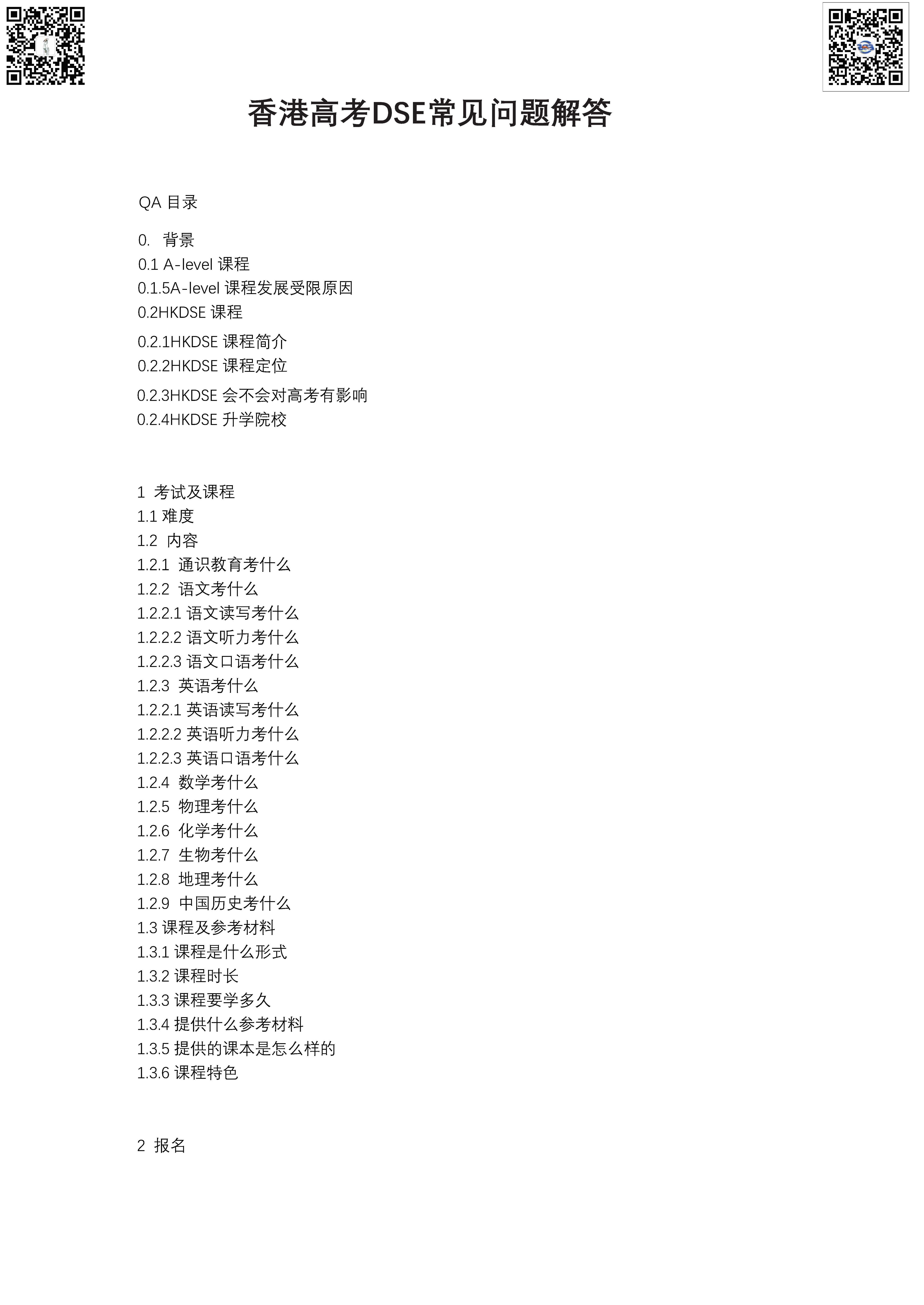 香港高考DSE常见问题解答

QA 目录

0. 背景
0.1 A-level 课程
0.1.5A-level 课程发展受限原因
0.2HKDSE 课程
0.2.1HKDSE 课程简介
0.2.2HKDSE 课程定位
0.2.3HKDSE 会不会对高考有影响
0.2.4HKDSE 升学院校

1 考试及课程
1.1 难度
1.2 内容
1.2.1 通识教育考什么
1.2.2 语文考什么
1.2.2.1 语文读写考什么
1.2.2.2 语文听力考什么
1.2.2.3 语文口语考什么
1.2.3 英语考什么
1.2.2.1 英语读写考什么
1.2.2.2 英语听力考什么
1.2.2.3 英语口语考什么
1.2.4 数学考什么
1.2.5 物理考什么
1.2.6 化学考什么
1.2.7 生物考什么
1.2.8 地理考什么
1.2.9 中国历史考什么
1.3 课程及参考材料
1.3.1 课程是什么形式
1.3.2 课程时长
1.3.3 课程要学多久
1.3.4 提供什么参考材料
1.3.5 提供的课本是怎么样的
1.3.6 课程特色

2 报名